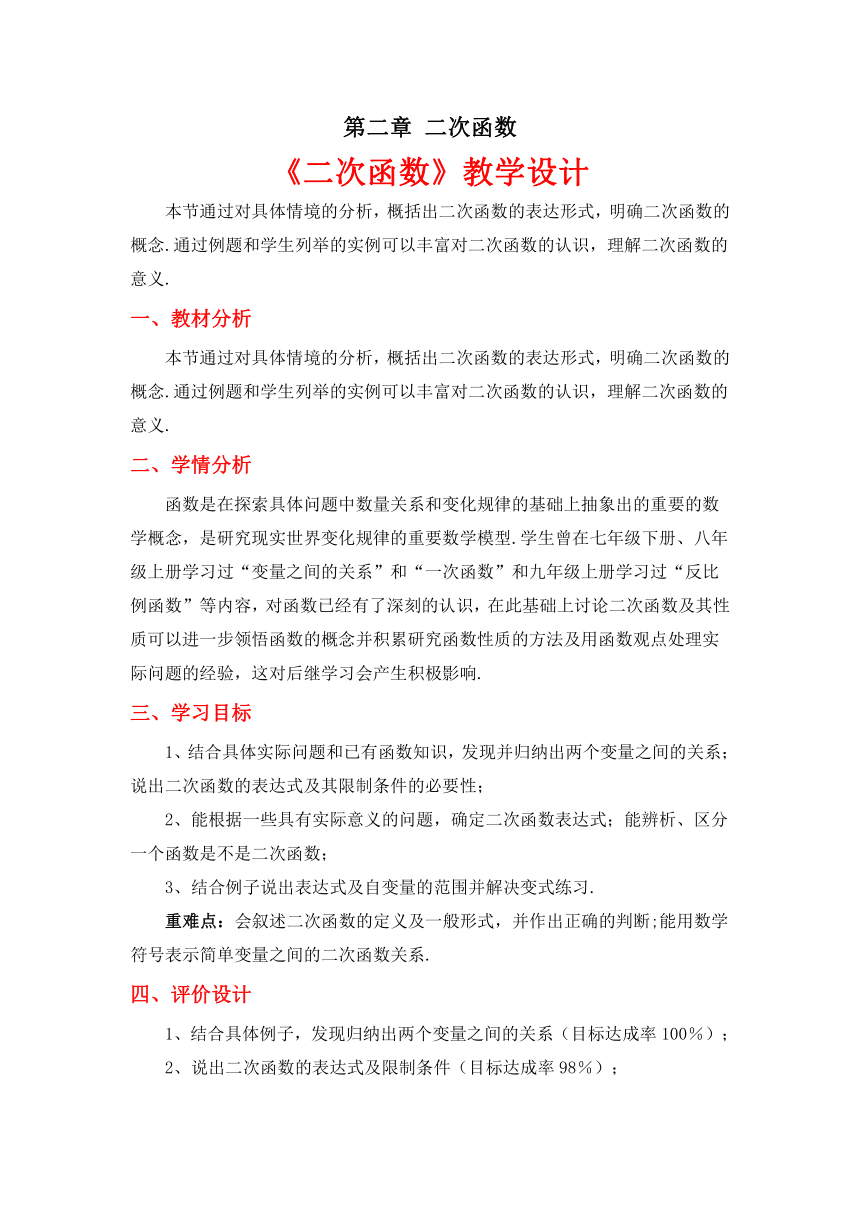 第二章 二次函数

《二次函数》教学设计

本节通过对具体情境的分析，概括出二次函数的表达形式，明确二次函数的概念.通过例题和学生列举的实例可以丰富对二次函数的认识，理解二次函数的意义.

一、教材分析

本节通过对具体情境的分析，概括出二次函数的表达形式，明确二次函数的概念.通过例题和学生列举的实例可以丰富对二次函数的认识，理解二次函数的意义.

二、学情分析

函数是在探索具体问题中数量关系和变化规律的基础上抽象出的重要的数学概念，是研究现实世界变化规律的重要数学模型.学生曾在七年级下册、八年级上册学习过“变量之间的关系”和“一次函数”和九年级上册学习过“反比例函数”等内容，对函数已经有了深刻的认识，在此基础上讨论二次函数及其性质可以进一步领悟函数的概念并积累研究函数性质的方法及用函数观点处理实际问题的经验，这对后继学习会产生积极影响.

三、学习目标

1、结合具体实际问题和已有函数知识，发现并归纳出两个变量之间的关系；说出二次函数的表达式及其限制条件的必要性；

2、能根据一些具有实际意义的问题，确定二次函数表达式；能辨析、区分一个函数是不是二次函数；

3、结合例子说出表达式及自变量的范围并解决变式练习.

重难点：会叙述二次函数的定义及一般形式，并作出正确的判断;能用数学符号表示简单变量之间的二次函数关系.

四、评价设计

1、结合具体例子，发现归纳出两个变量之间的关系（目标达成率100%）；

2、说出二次函数的表达式及限制条件（目标达成率98%）；